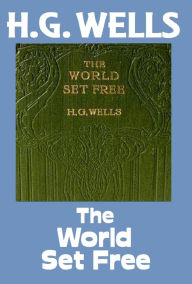 H.G. WELLS

THE WORLD SET FREE

H.G. WELLS

The World Set Free